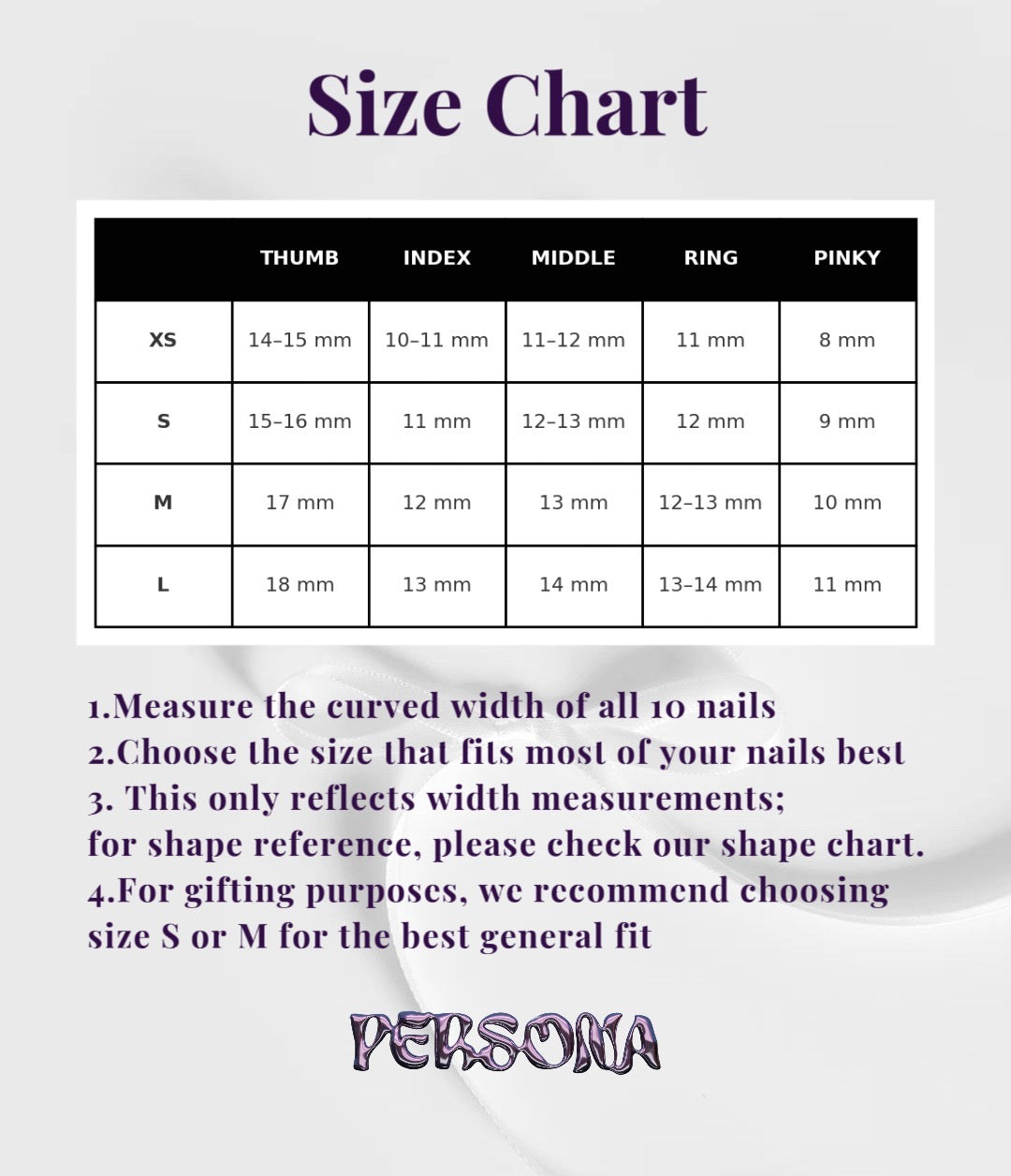 Size Chart

| | THUMB | INDEX | MIDDLE | RING | PINKY |
|---|---|---|---|---|---|
| XS | 14–15 mm | 10–11 mm | 11–12 mm | 11 mm | 8 mm |
| S | 15–16 mm | 11 mm | 12–13 mm | 12 mm | 9 mm |
| M | 17 mm | 12 mm | 13 mm | 12–13 mm | 10 mm |
| L | 18 mm | 13 mm | 14 mm | 13–14 mm | 11 mm |

1.Measure the curved width of all 10 nails
2.Choose the size that fits most of your nails best
3. This only reflects width measurements;
for shape reference, please check our shape chart.
4.For gifting purposes, we recommend choosing size S or M for the best general fit

PERSONA